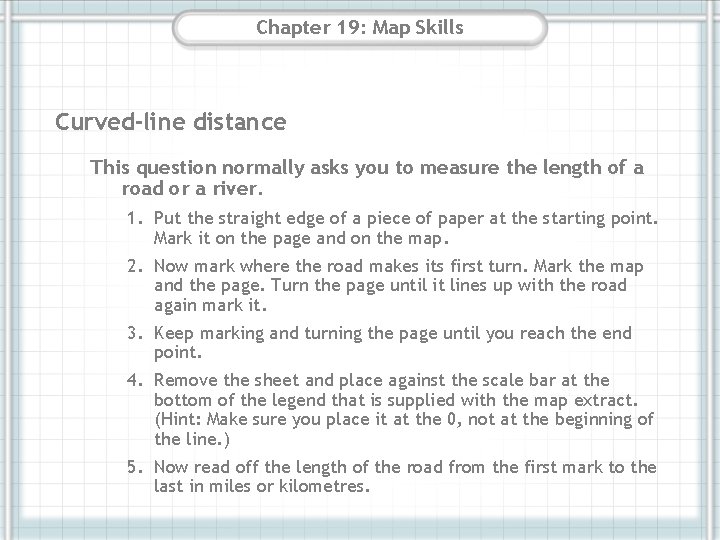 Chapter 19: Map Skills

Curved-line distance

This question normally asks you to measure the length of a road or a river.

1. Put the straight edge of a piece of paper at the starting point. Mark it on the page and on the map.
2. Now mark where the road makes its first turn. Mark the map and the page. Turn the page until it lines up with the road again mark it.
3. Keep marking and turning the page until you reach the end point.
4. Remove the sheet and place against the scale bar at the bottom of the legend that is supplied with the map extract. (Hint: Make sure you place it at the 0, not at the beginning of the line.)
5. Now read off the length of the road from the first mark to the last in miles or kilometres.